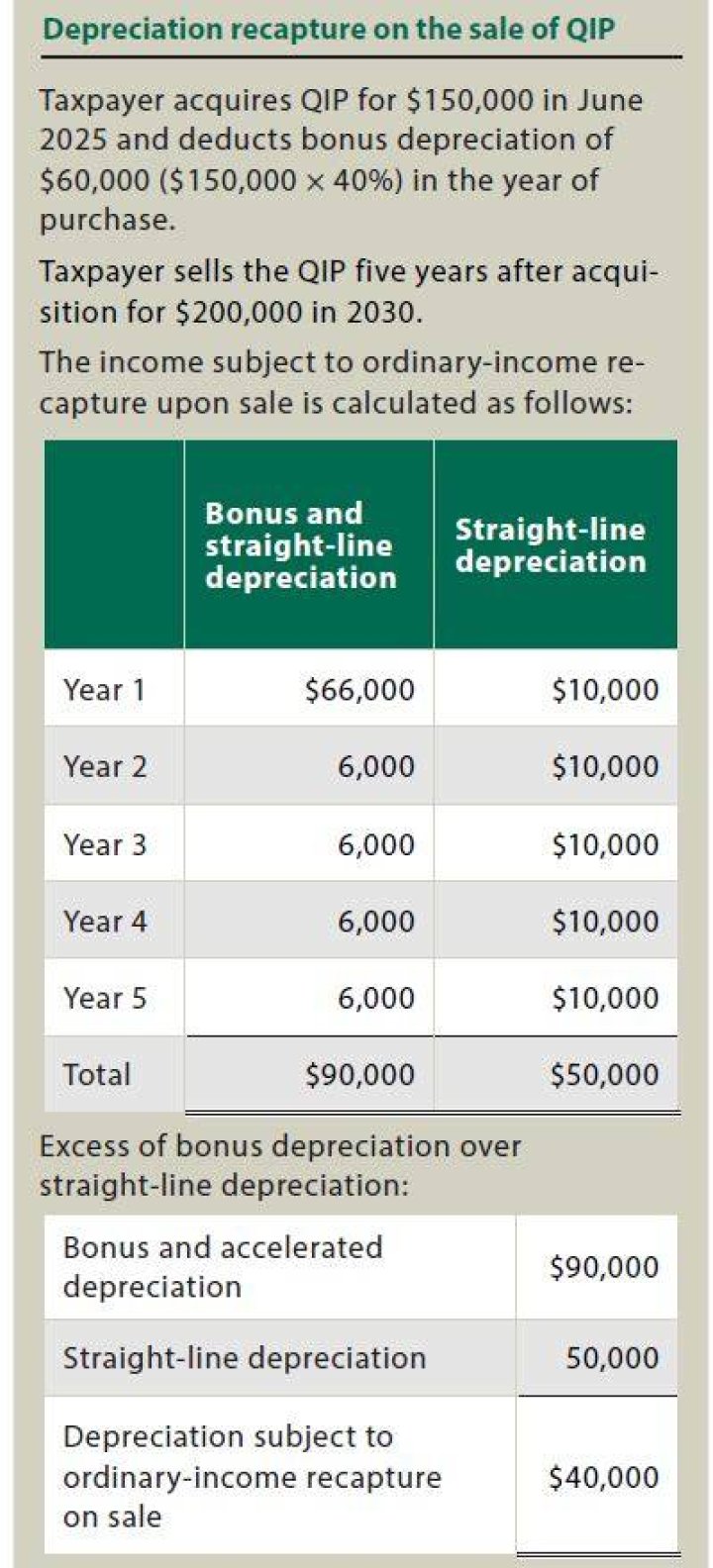 Depreciation recapture on the sale of QIP

Taxpayer acquires QIP for \$150,000 in June 2025 and deducts bonus depreciation of \$60,000 (\$150,000 × 40%) in the year of purchase.

Taxpayer sells the QIP five years after acquisition for \$200,000 in 2030.

The income subject to ordinary-income recapture upon sale is calculated as follows:

| | Bonus and straight-line depreciation | Straight-line depreciation |
|---|---|---|
| Year 1 | \$66,000 | \$10,000 |
| Year 2 | 6,000 | \$10,000 |
| Year 3 | 6,000 | \$10,000 |
| Year 4 | 6,000 | \$10,000 |
| Year 5 | 6,000 | \$10,000 |
| Total | \$90,000 | \$50,000 |

Excess of bonus depreciation over straight-line depreciation:

| | |
|---|---|
| Bonus and accelerated depreciation | \$90,000 |
| Straight-line depreciation | 50,000 |
| Depreciation subject to ordinary-income recapture on sale | \$40,000 |